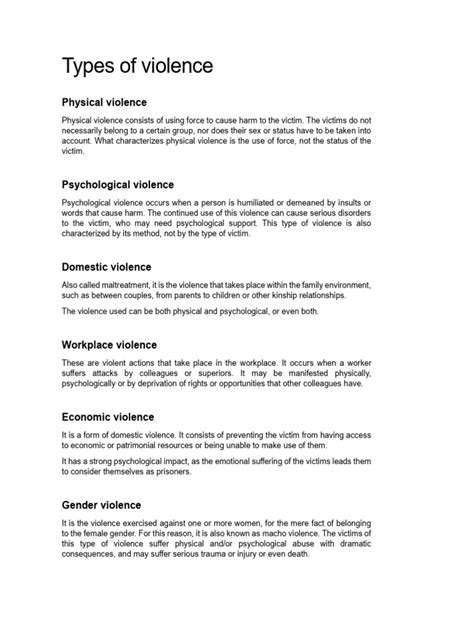 Types of violence

Physical violence

Physical violence consists of using force to cause harm to the victim. The victims do not necessarily belong to a certain group, nor does their sex or status have to be taken into account. What characterizes physical violence is the use of force, not the status of the victim.

Psychological violence

Psychological violence occurs when a person is humiliated or demeaned by insults or words that cause harm. The continued use of this violence can cause serious disorders to the victim, who may need psychological support. This type of violence is also characterized by its method, not by the type of victim.

Domestic violence

Also called maltreatment, it is the violence that takes place within the family environment, such as between couples, from parents to children or other kinship relationships.

The violence used can be both physical and psychological, or even both.

Workplace violence

These are violent actions that take place in the workplace. It occurs when a worker suffers attacks by colleagues or superiors. It may be manifested physically, psychologically or by deprivation of rights or opportunities that other colleagues have.

Economic violence

It is a form of domestic violence. It consists of preventing the victim from having access to economic or patrimonial resources or being unable to make use of them.

It has a strong psychological impact, as the emotional suffering of the victims leads them to consider themselves as prisoners.

Gender violence

It is the violence exercised against one or more women, for the mere fact of belonging to the female gender. For this reason, it is also known as macho violence. The victims of this type of violence suffer physical and/or psychological abuse with dramatic consequences, and may suffer serious trauma or injury or even death.